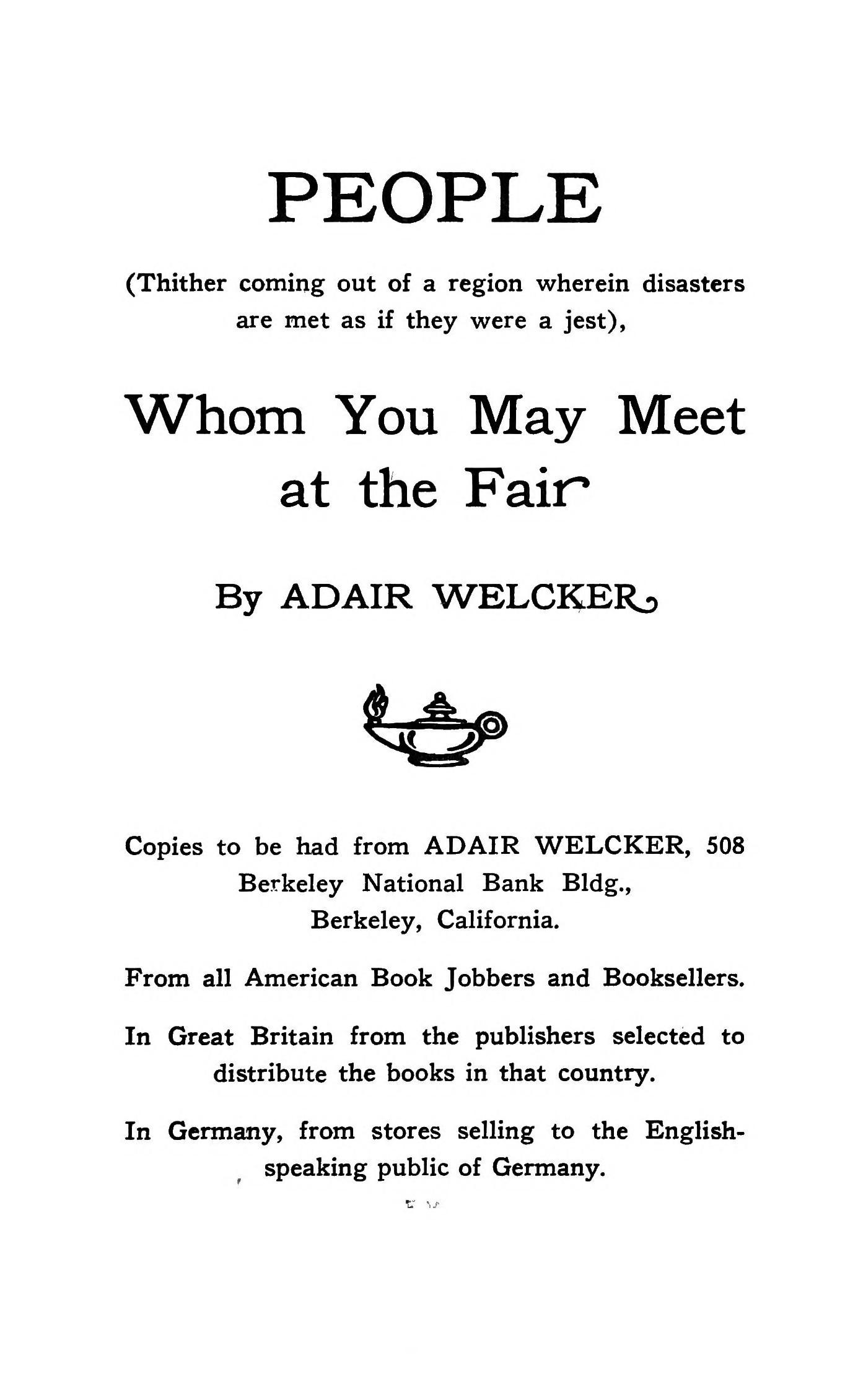 PEOPLE

(Thither coming out of a region wherein disasters are met as if they were a jest),

Whom You May Meet at the Fair

By ADAIR WELCKER

Copies to be had from ADAIR WELCKER, 508
Berkeley National Bank Bldg.,
Berkeley, California.

From all American Book Jobbers and Booksellers.

In Great Britain from the publishers selected to distribute the books in that country.

In Germany, from stores selling to the English-speaking public of Germany.